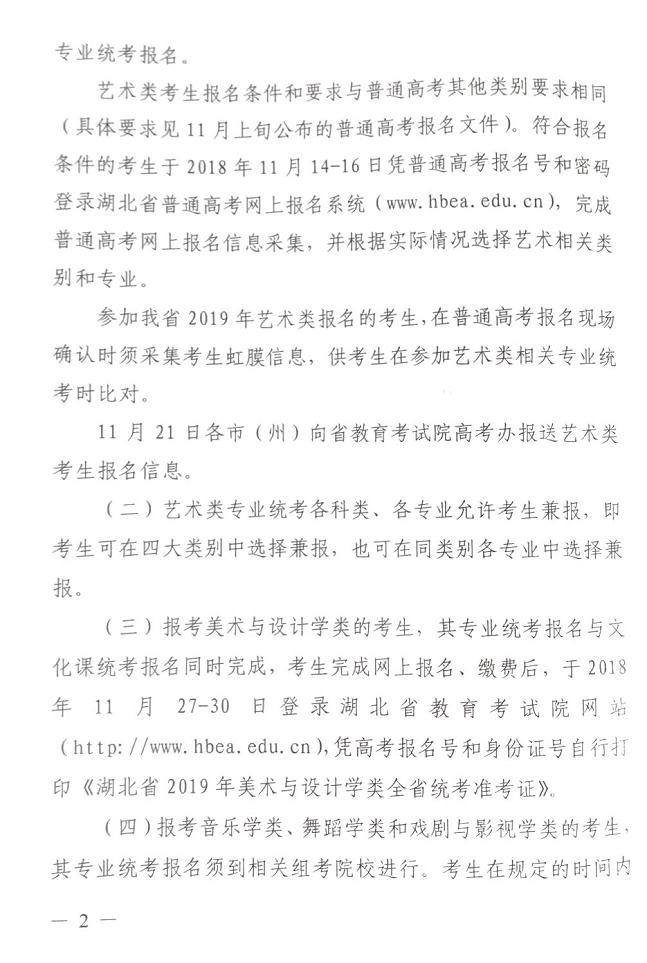 专业统考报名。

艺术类考生报名条件和要求与普通高考其他类别要求相同（具体要求见11月上旬公布的普通高考报名文件）。符合报名条件的考生于2018年11月14-16日凭普通高考报名号和密码登录湖北省普通高考网上报名系统（www.hbea.edu.cn），完成普通高考网上报名信息采集，并根据实际情况选择艺术相关类别和专业。

参加我省2019年艺术类报名的考生，在普通高考报名现场确认时须采集考生虹膜信息，供考生在参加艺术类相关专业统考时比对。

11月21日各市（州）向省教育考试院高考办报送艺术类考生报名信息。

（二）艺术类专业统考各科类、各专业允许考生兼报，即考生可在四大类别中选择兼报，也可在同类别各专业中选择兼报。

（三）报考美术与设计学类的考生，其专业统考报名与文化课统考报名同时完成，考生完成网上报名、缴费后，于2018年11月27-30日登录湖北省教育考试院网站（http://www.hbea.edu.cn），凭高考报名号和身份证号自行打印《湖北省2019年美术与设计学类全省统考准考证》。

（四）报考音乐学类、舞蹈学类和戏剧与影视学类的考生，其专业统考报名须到相关组考院校进行。考生在规定的时间内

— 2 —